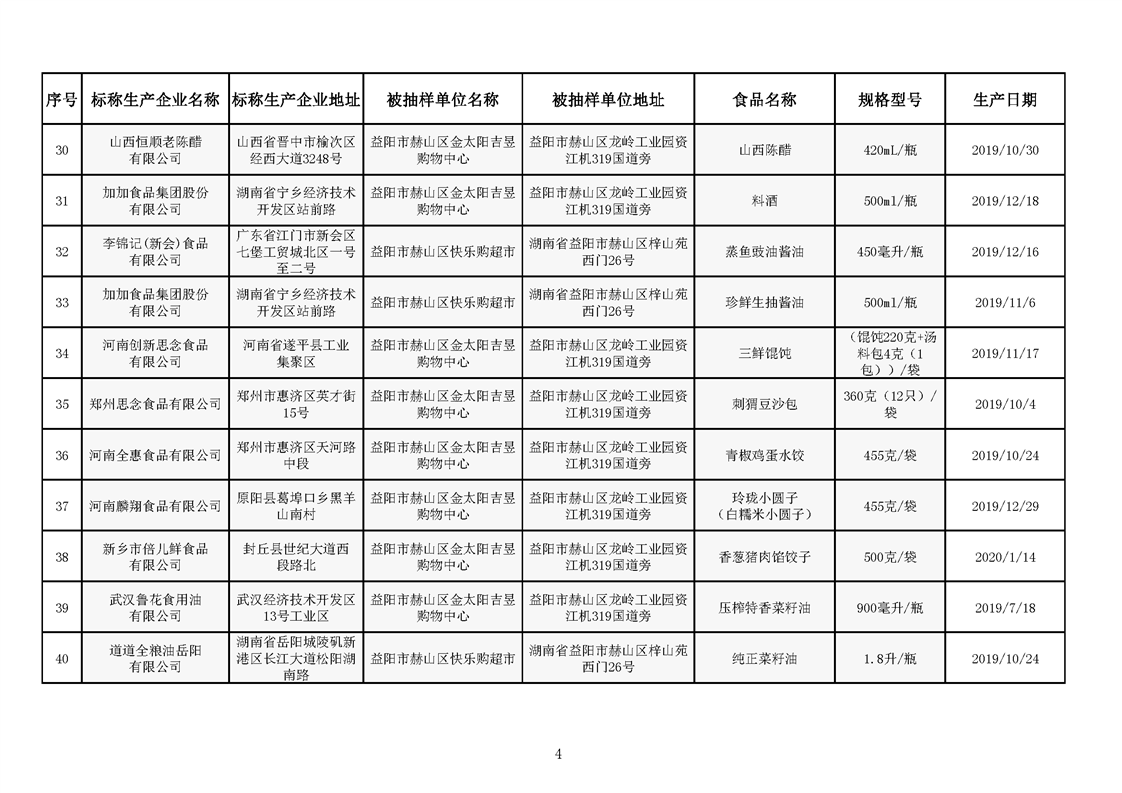 | 序号 | 标称生产企业名称 | 标称生产企业地址 | 被抽样单位名称 | 被抽样单位地址 | 食品名称 | 规格型号 | 生产日期 |
|---|---|---|---|---|---|---|---|
| 30 | 山西恒顺老陈醋有限公司 | 山西省晋中市榆次区经西大道3248号 | 益阳市赫山区金太阳吉昱购物中心 | 益阳市赫山区龙岭工业园资江机319国道旁 | 山西陈醋 | 420mL/瓶 | 2019/10/30 |
| 31 | 加加食品集团股份有限公司 | 湖南省宁乡经济技术开发区站前路 | 益阳市赫山区金太阳吉昱购物中心 | 益阳市赫山区龙岭工业园资江机319国道旁 | 料酒 | 500ml/瓶 | 2019/12/18 |
| 32 | 李锦记(新会)食品有限公司 | 广东省江门市新会区七堡工贸城北区一号至二号 | 益阳市赫山区快乐购超市 | 湖南省益阳市赫山区梓山苑西门26号 | 蒸鱼豉油酱油 | 450毫升/瓶 | 2019/12/16 |
| 33 | 加加食品集团股份有限公司 | 湖南省宁乡经济技术开发区站前路 | 益阳市赫山区快乐购超市 | 湖南省益阳市赫山区梓山苑西门26号 | 珍鲜生抽酱油 | 500ml/瓶 | 2019/11/6 |
| 34 | 河南创新思念食品有限公司 | 河南省遂平县工业集聚区 | 益阳市赫山区金太阳吉昱购物中心 | 益阳市赫山区龙岭工业园资江机319国道旁 | 三鲜馄饨 | （馄饨220克+汤料包4克（1包））/袋 | 2019/11/17 |
| 35 | 郑州思念食品有限公司 | 郑州市惠济区英才街15号 | 益阳市赫山区金太阳吉昱购物中心 | 益阳市赫山区龙岭工业园资江机319国道旁 | 刺猬豆沙包 | 360克（12只）/袋 | 2019/10/4 |
| 36 | 河南全惠食品有限公司 | 郑州市惠济区天河路中段 | 益阳市赫山区金太阳吉昱购物中心 | 益阳市赫山区龙岭工业园资江机319国道旁 | 青椒鸡蛋水饺 | 455克/袋 | 2019/10/24 |
| 37 | 河南麟翔食品有限公司 | 原阳县葛埠口乡黑羊山南村 | 益阳市赫山区金太阳吉昱购物中心 | 益阳市赫山区龙岭工业园资江机319国道旁 | 玲珑小圆子（白糯米小圆子） | 455克/袋 | 2019/12/29 |
| 38 | 新乡市倍儿鲜食品有限公司 | 封丘县世纪大道西段路北 | 益阳市赫山区金太阳吉昱购物中心 | 益阳市赫山区龙岭工业园资江机319国道旁 | 香葱猪肉馅饺子 | 500克/袋 | 2020/1/14 |
| 39 | 武汉鲁花食用油有限公司 | 武汉经济技术开发区13号工业区 | 益阳市赫山区金太阳吉昱购物中心 | 益阳市赫山区龙岭工业园资江机319国道旁 | 压榨特香菜籽油 | 900毫升/瓶 | 2019/7/18 |
| 40 | 道道全粮油岳阳有限公司 | 湖南省岳阳城陵矶新港区长江大道松阳湖南路 | 益阳市赫山区快乐购超市 | 湖南省益阳市赫山区梓山苑西门26号 | 纯正菜籽油 | 1.8升/瓶 | 2019/10/24 |

4